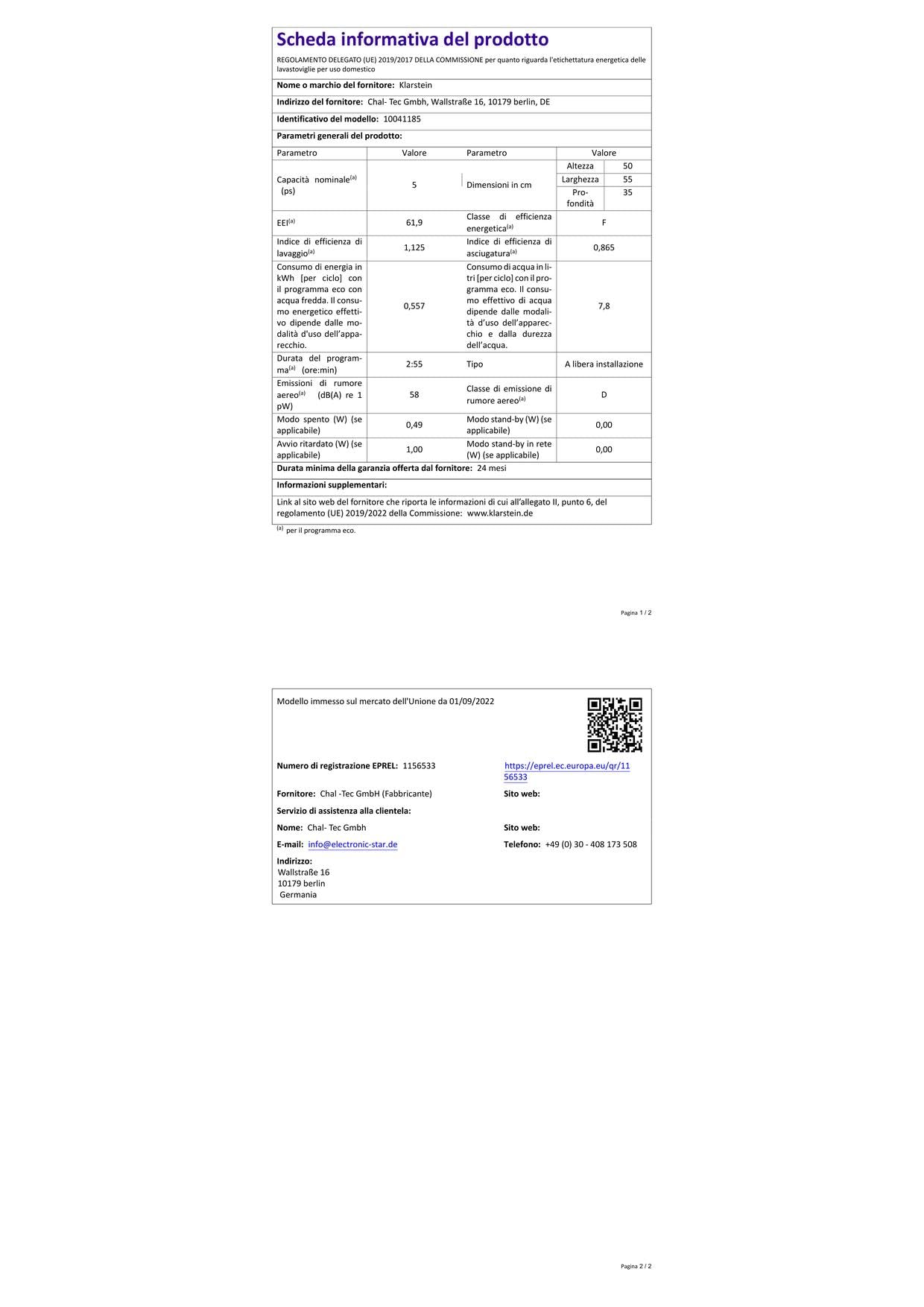 Scheda informativa del prodotto

REGOLAMENTO DELEGATO (UE) 2019/2017 DELLA COMMISSIONE per quanto riguarda l'etichettatura energetica delle lavastoviglie per uso domestico

Nome o marchio del fornitore: Klarstein

Indirizzo del fornitore: Chal- Tec Gmbh, Wallstraße 16, 10179 berlin, DE

Identificativo del modello: 10041185

Parametri generali del prodotto:

| Parametro | Valore | Parametro | Valore | |
|---|---|---|---|---|
| Capacità nominale$^{(a)}$ (ps) | 5 | Dimensioni in cm | Altezza | 50 |
| | | | Larghezza | 55 |
| | | | Profondità | 35 |
| EEI$^{(a)}$ | 61,9 | Classe di efficienza energetica$^{(a)}$ | F | |
| Indice di efficienza di lavaggio$^{(a)}$ | 1,125 | Indice di efficienza di asciugatura$^{(a)}$ | 0,865 | |
| Consumo di energia in kWh [per ciclo] con il programma eco con acqua fredda. Il consumo energetico effettivo dipende dalle modalità d'uso dell'apparecchio. | 0,557 | Consumo di acqua in litri [per ciclo] con il programma eco. Il consumo effettivo di acqua dipende dalle modalità d'uso dell'apparecchio e dalla durezza dell'acqua. | 7,8 | |
| Durata del programma$^{(a)}$ (ore:min) | 2:55 | Tipo | A libera installazione | |
| Emissioni di rumore aereo$^{(a)}$ (dB(A) re 1 pW) | 58 | Classe di emissione di rumore aereo$^{(a)}$ | D | |
| Modo spento (W) (se applicabile) | 0,49 | Modo stand-by (W) (se applicabile) | 0,00 | |
| Avvio ritardato (W) (se applicabile) | 1,00 | Modo stand-by in rete (W) (se applicabile) | 0,00 | |

Durata minima della garanzia offerta dal fornitore: 24 mesi

Informazioni supplementari:

Link al sito web del fornitore che riporta le informazioni di cui all'allegato II, punto 6, del regolamento (UE) 2019/2022 della Commissione: www.klarstein.de

$^{(a)}$ per il programma eco.

Pagina 1 / 2

Modello immesso sul mercato dell'Unione da 01/09/2022

Numero di registrazione EPREL: 1156533
https://eprel.ec.europa.eu/qr/1156533

Fornitore: Chal -Tec GmbH (Fabbricante)
Sito web:

Servizio di assistenza alla clientela:

Nome: Chal- Tec Gmbh
Sito web:

E-mail: info@electronic-star.de
Telefono: +49 (0) 30 - 408 173 508

Indirizzo:
Wallstraße 16
10179 berlin
Germania

Pagina 2 / 2